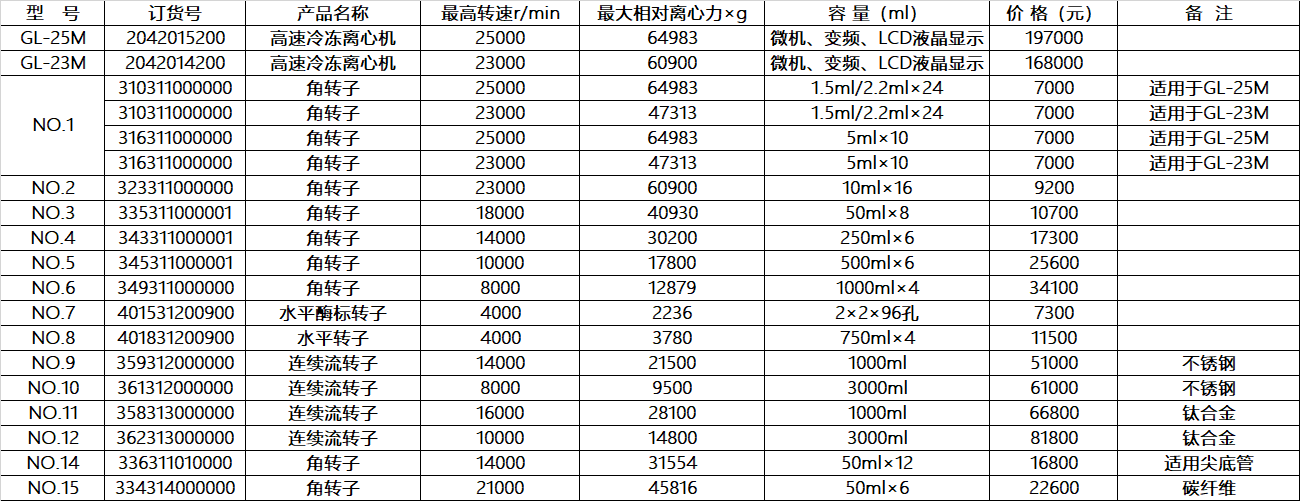 | 型　号 | 订货号 | 产品名称 | 最高转速r/min | 最大相对离心力×g | 容 量（ml） | 价 格（元） | 备　注 |
|---|---|---|---|---|---|---|---|
| GL-25M | 2042015200 | 高速冷冻离心机 | 25000 | 64983 | 微机、变频、LCD液晶显示 | 197000 | |
| GL-23M | 2042014200 | 高速冷冻离心机 | 23000 | 60900 | 微机、变频、LCD液晶显示 | 168000 | |
| NO.1 | 310311000000 | 角转子 | 25000 | 64983 | 1.5ml/2.2ml×24 | 7000 | 适用于GL-25M |
| | 310311000000 | 角转子 | 23000 | 47313 | 1.5ml/2.2ml×24 | 7000 | 适用于GL-23M |
| | 316311000000 | 角转子 | 25000 | 64983 | 5ml×10 | 7000 | 适用于GL-25M |
| | 316311000000 | 角转子 | 23000 | 47313 | 5ml×10 | 7000 | 适用于GL-23M |
| NO.2 | 323311000000 | 角转子 | 23000 | 60900 | 10ml×16 | 9200 | |
| NO.3 | 335311000001 | 角转子 | 18000 | 40930 | 50ml×8 | 10700 | |
| NO.4 | 343311000001 | 角转子 | 14000 | 30200 | 250ml×6 | 17300 | |
| NO.5 | 345311000001 | 角转子 | 10000 | 17800 | 500ml×6 | 25600 | |
| NO.6 | 349311000000 | 角转子 | 8000 | 12879 | 1000ml×4 | 34100 | |
| NO.7 | 401531200900 | 水平酶标转子 | 4000 | 2236 | 2×2×96孔 | 7300 | |
| NO.8 | 401831200900 | 水平转子 | 4000 | 3780 | 750ml×4 | 11500 | |
| NO.9 | 359312000000 | 连续流转子 | 14000 | 21500 | 1000ml | 51000 | 不锈钢 |
| NO.10 | 361312000000 | 连续流转子 | 8000 | 9500 | 3000ml | 61000 | 不锈钢 |
| NO.11 | 358313000000 | 连续流转子 | 16000 | 28100 | 1000ml | 66800 | 钛合金 |
| NO.12 | 362313000000 | 连续流转子 | 10000 | 14800 | 3000ml | 81800 | 钛合金 |
| NO.14 | 336311010000 | 角转子 | 14000 | 31554 | 50ml×12 | 16800 | 适用尖底管 |
| NO.15 | 334314000000 | 角转子 | 21000 | 45816 | 50ml×6 | 22600 | 碳纤维 |